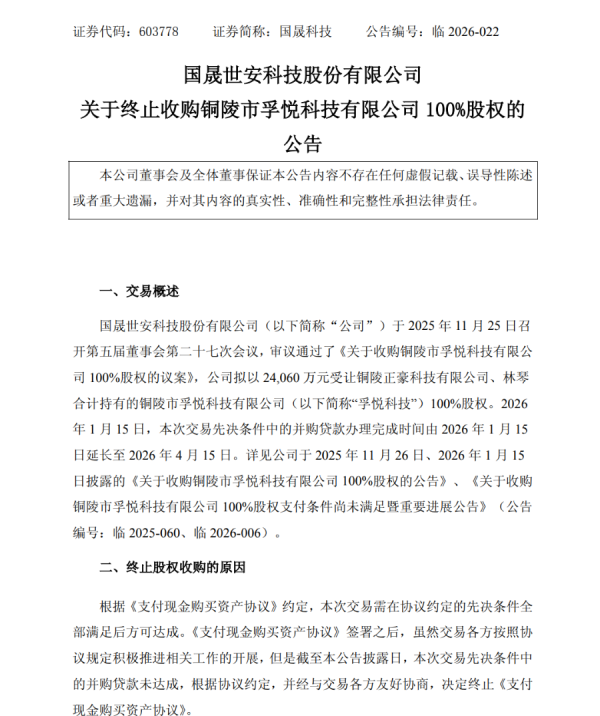 证券代码：603778　　证券简称：国晟科技　　公告编号：临 2026-022

国晟世安科技股份有限公司
关于终止收购铜陵市孚悦科技有限公司 100%股权的公告

本公司董事会及全体董事保证本公告内容不存在任何虚假记载、误导性陈述或者重大遗漏，并对其内容的真实性、准确性和完整性承担法律责任。

一、交易概述

国晟世安科技股份有限公司（以下简称“公司”）于 2025 年 11 月 25 日召开第五届董事会第二十七次会议，审议通过了《关于收购铜陵市孚悦科技有限公司 100%股权的议案》，公司拟以 24,060 万元受让铜陵正豪科技有限公司、林琴合计持有的铜陵市孚悦科技有限公司（以下简称“孚悦科技”）100%股权。2026 年 1 月 15 日，本次交易先决条件中的并购贷款办理完成时间由 2026 年 1 月 15 日延长至 2026 年 4 月 15 日。详见公司于 2025 年 11 月 26 日、2026 年 1 月 15 日披露的《关于收购铜陵市孚悦科技有限公司 100%股权的公告》、《关于收购铜陵市孚悦科技有限公司 100%股权支付条件尚未满足暨重要进展公告》（公告编号：临 2025-060、临 2026-006）。

二、终止股权收购的原因

根据《支付现金购买资产协议》约定，本次交易需在协议约定的先决条件全部满足后方可达成。《支付现金购买资产协议》签署之后，虽然交易各方按照协议规定积极推进相关工作的开展，但是截至本公告披露日，本次交易先决条件中的并购贷款未达成，根据协议约定，并经与交易各方友好协商，决定终止《支付现金购买资产协议》。